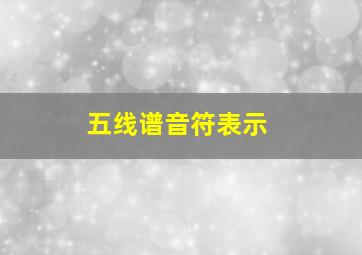 五线谱音符表示